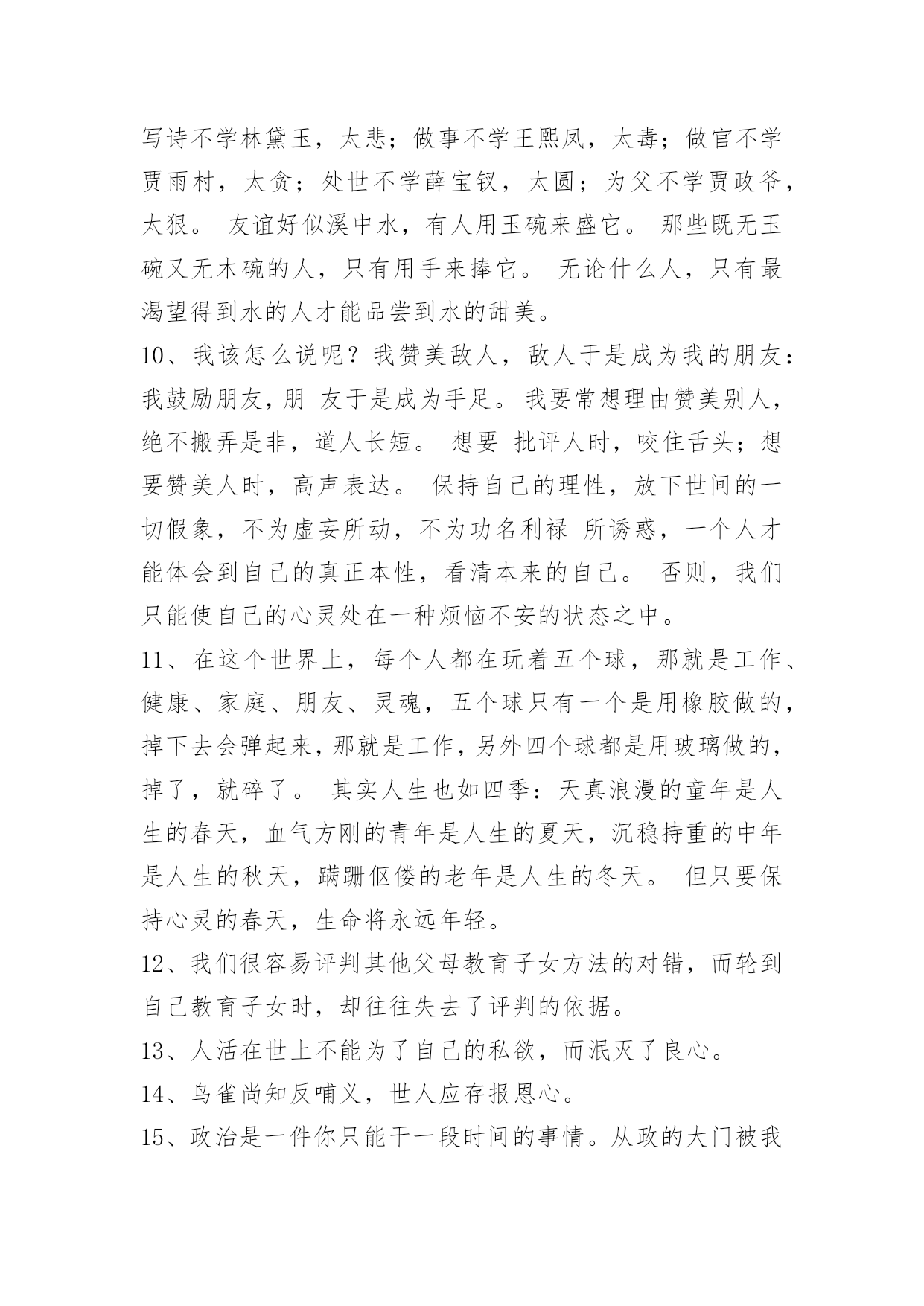 写诗不学林黛玉，太悲；做事不学王熙凤，太毒；做官不学贾雨村，太贪；处世不学薛宝钗，太圆；为父不学贾政爷，太狠。 友谊好似溪中水，有人用玉碗来盛它。 那些既无玉碗又无木碗的人，只有用手来捧它。 无论什么人，只有最渴望得到水的人才能品尝到水的甜美。

10、我该怎么说呢？我赞美敌人，敌人于是成为我的朋友：我鼓励朋友，朋 友于是成为手足。 我要常想理由赞美别人，绝不搬弄是非，道人长短。 想要 批评人时，咬住舌头；想要赞美人时，高声表达。 保持自己的理性，放下世间的一切假象，不为虚妄所动，不为功名利禄 所诱惑，一个人才能体会到自己的真正本性，看清本来的自己。 否则，我们只能使自己的心灵处在一种烦恼不安的状态之中。

11、在这个世界上，每个人都在玩着五个球，那就是工作、健康、家庭、朋友、灵魂，五个球只有一个是用橡胶做的，掉下去会弹起来，那就是工作，另外四个球都是用玻璃做的，掉了，就碎了。 其实人生也如四季：天真浪漫的童年是人生的春天，血气方刚的青年是人生的夏天，沉稳持重的中年是人生的秋天，蹒跚伛偻的老年是人生的冬天。 但只要保持心灵的春天，生命将永远年轻。

12、我们很容易评判其他父母教育子女方法的对错，而轮到自己教育子女时，却往往失去了评判的依据。

13、人活在世上不能为了自己的私欲，而泯灭了良心。

14、鸟雀尚知反哺义，世人应存报恩心。

15、政治是一件你只能干一段时间的事情。从政的大门被我